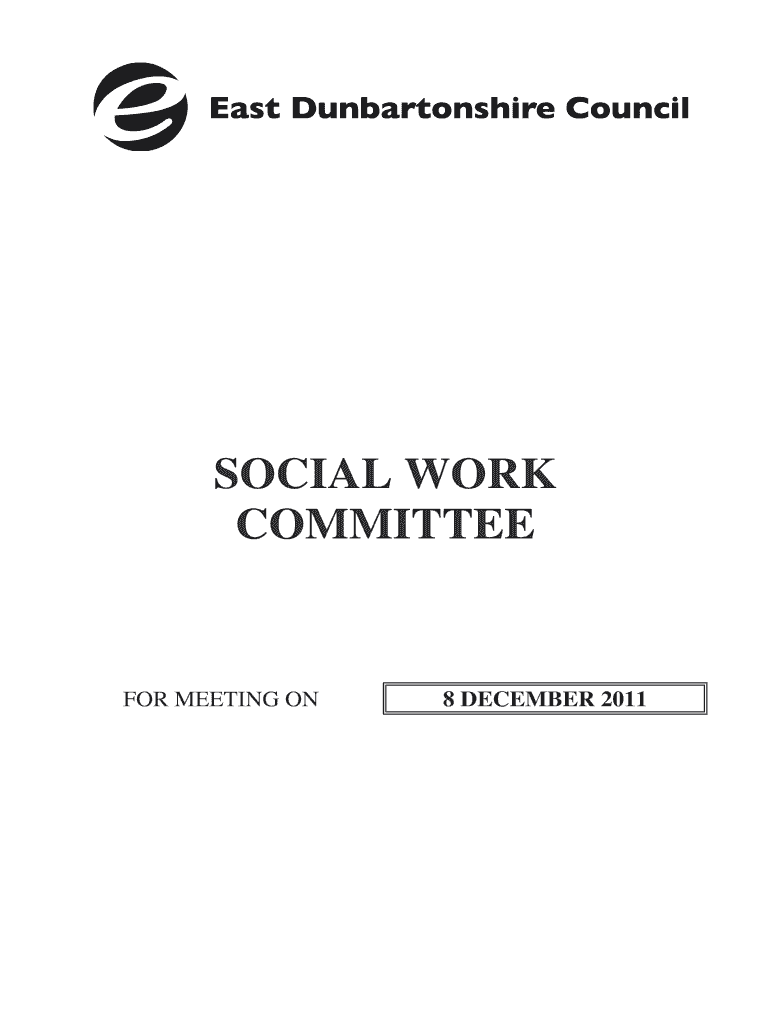 East Dunbartonshire Council

SOCIAL WORK
COMMITTEE

FOR MEETING ON

8 DECEMBER 2011